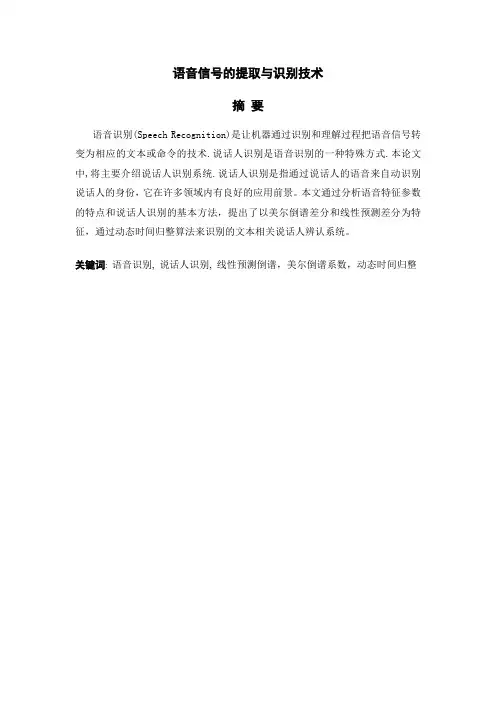 语音信号的提取与识别技术

摘 要

语音识别(Speech Recognition)是让机器通过识别和理解过程把语音信号转变为相应的文本或命令的技术.说话人识别是语音识别的一种特殊方式.本论文中,将主要介绍说话人识别系统.说话人识别是指通过说话人的语音来自动识别说话人的身份,它在许多领域内有良好的应用前景。本文通过分析语音特征参数的特点和说话人识别的基本方法,提出了以美尔倒谱差分和线性预测差分为特征,通过动态时间归整算法来识别的文本相关说话人辨认系统。

关键词:语音识别,说话人识别,线性预测倒谱,美尔倒谱系数,动态时间归整